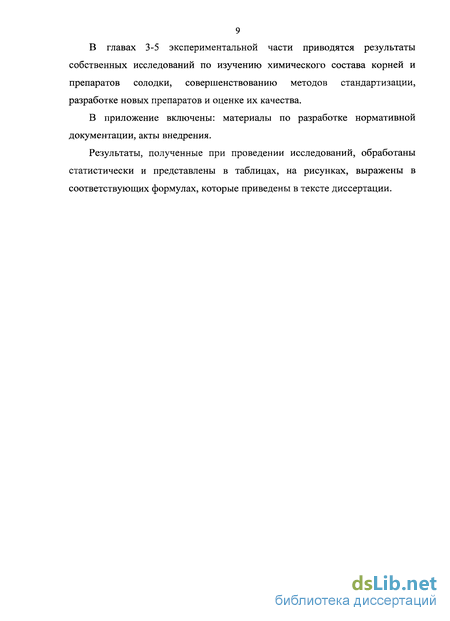 9

В главах 3-5 экспериментальной части приводятся результаты собственных исследований по изучению химического состава корней и препаратов солодки, совершенствованию методов стандартизации, разработке новых препаратов и оценке их качества.

В приложение включены: материалы по разработке нормативной документации, акты внедрения.

Результаты, полученные при проведении исследований, обработаны статистически и представлены в таблицах, на рисунках, выражены в соответствующих формулах, которые приведены в тексте диссертации.

dsLib.net
библиотека диссертаций